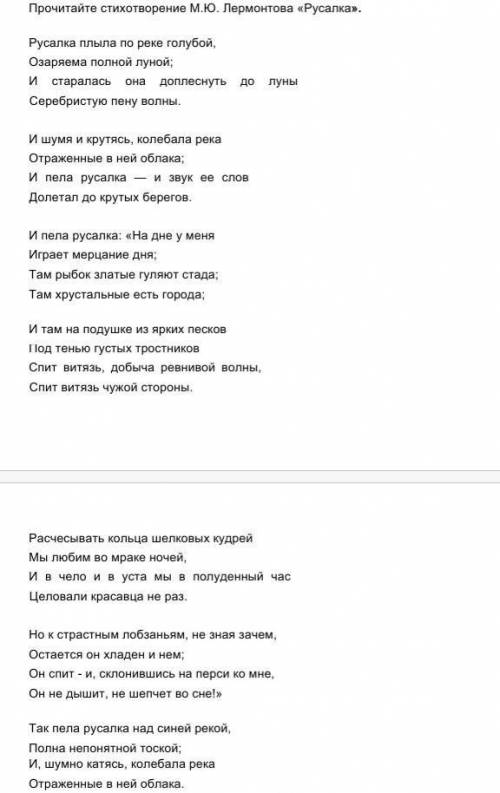 Прочитайте стихотворение М.Ю. Лермонтова «Русалка».

Русалка плыла по реке голубой,
Озаряема полной луной;
И старалась она доплеснуть до луны
Серебристую пену волны.

И шумя и крутясь, колебала река
Отраженные в ней облака;
И пела русалка — и звук ее слов
Долетал до крутых берегов.

И пела русалка: «На дне у меня
Играет мерцание дня;
Там рыбок златые гуляют стада;
Там хрустальные есть города;

И там на подушке из ярких песков
Под тенью густых тростников
Спит витязь, добыча ревнивой волны,
Спит витязь чужой стороны.

Расчесывать кольца шелковых кудрей
Мы любим во мраке ночей,
И в чело и в уста мы в полуденный час
Целовали красавца не раз.

Но к страстным лобзаньям, не зная зачем,
Остается он хладен и нем;
Он спит - и, склонившись на перси ко мне,
Он не дышит, не шепчет во сне!»

Так пела русалка над синей рекой,
Полна непонятной тоской;
И, шумно катясь, колебала река
Отраженные в ней облака.